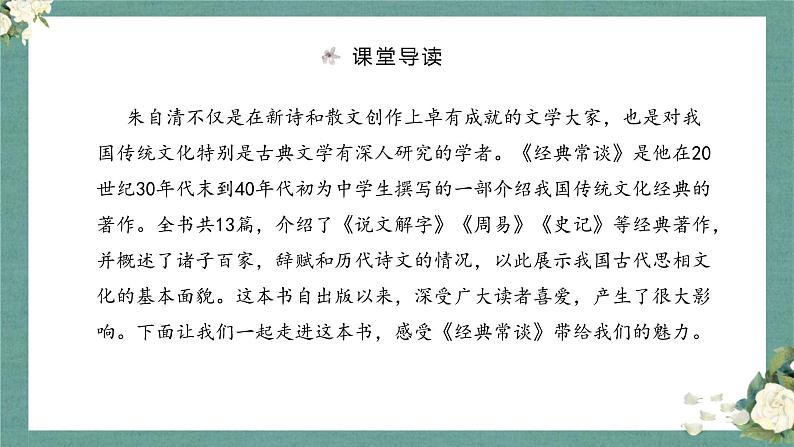 课堂导读

朱自清不仅是在新诗和散文创作上卓有成就的文学大家，也是对我国传统文化特别是古典文学有深人研究的学者。《经典常谈》是他在20世纪30年代末到40年代初为中学生撰写的一部介绍我国传统文化经典的著作。全书共13篇，介绍了《说文解字》《周易》《史记》等经典著作，并概述了诸子百家，辞赋和历代诗文的情况，以此展示我国古代思相文化的基本面貌。这本书自出版以来，深受广大读者喜爱，产生了很大影响。下面让我们一起走进这本书，感受《经典常谈》带给我们的魅力。